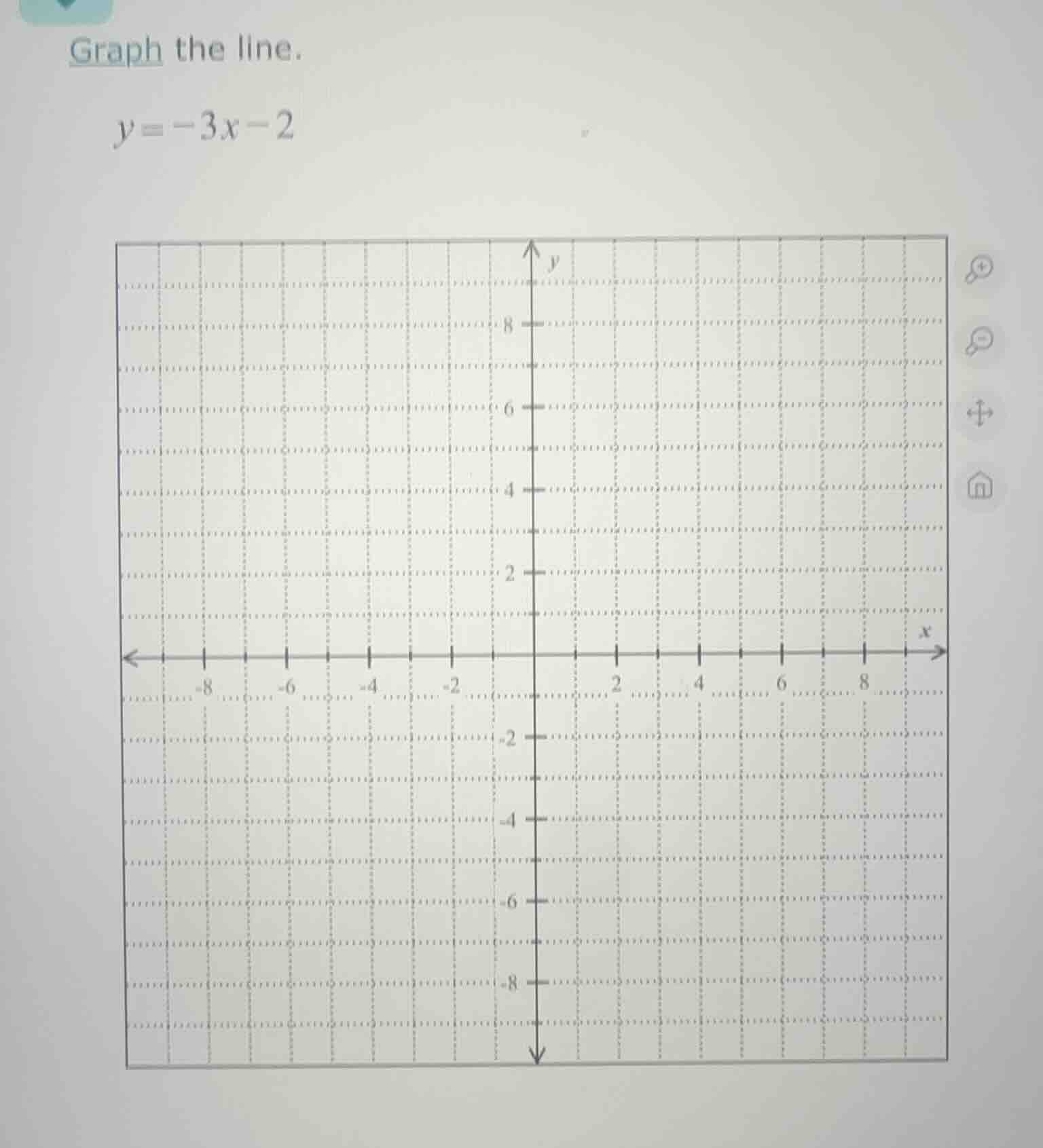 Graph the line.

$y=-3x-2$

y

8

6

4

2

x

-8 -6 -4 -2 2 4 6 8

-2

-4

-6

-8